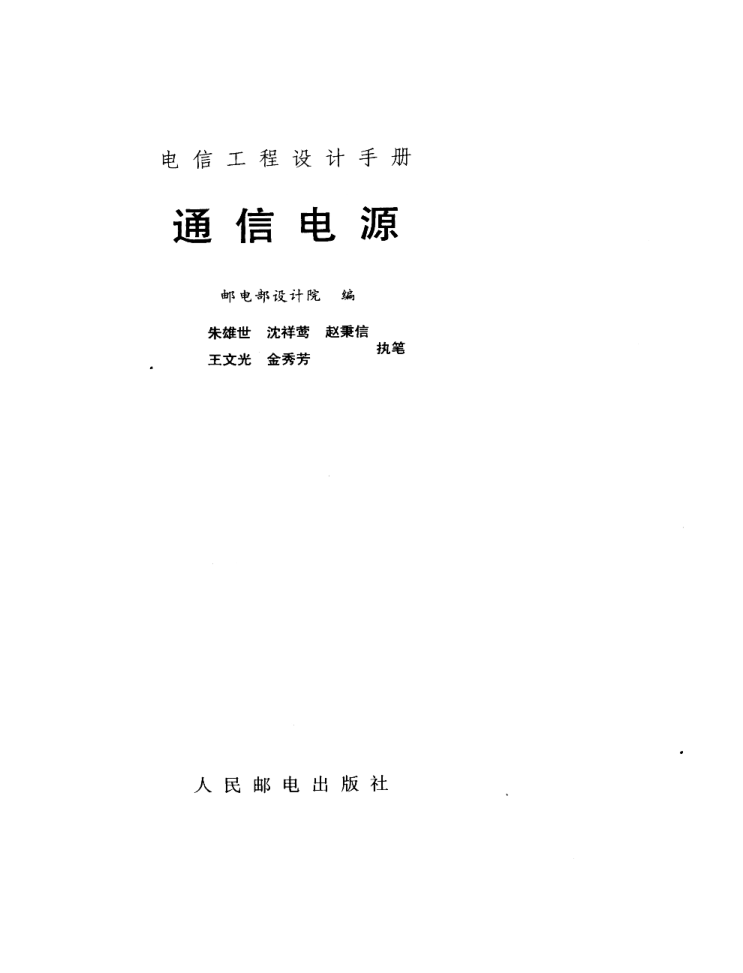 电信工程设计手册

通信电源

邮电部设计院 编

朱雄世 沈祥莺 赵秉信
王文光 金秀芳
执笔

人民邮电出版社